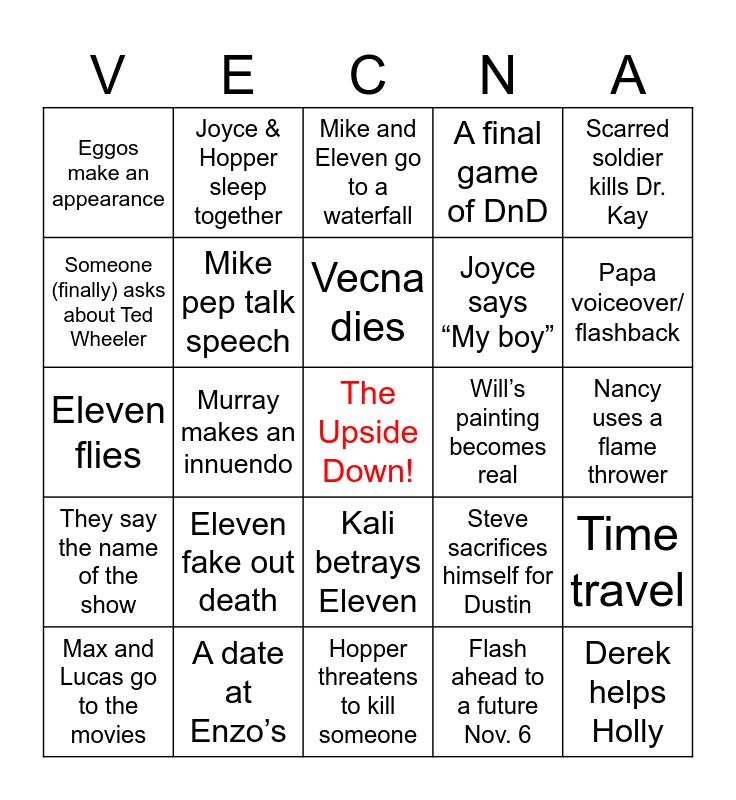 | V | E | C | N | A |
|---|---|---|---|---|
| Eggos make an appearance | Joyce & Hopper sleep together | Mike and Eleven go to a waterfall | A final game of DnD | Scarred soldier kills Dr. Kay |
| Someone (finally) asks about Ted Wheeler | Mike pep talk speech | Vecna dies | Joyce says “My boy” | Papa voiceover/ flashback |
| Eleven flies | Murray makes an innuendo | The Upside Down! | Will’s painting becomes real | Nancy uses a flame thrower |
| They say the name of the show | Eleven fake out death | Kali betrays Eleven | Steve sacrifices himself for Dustin | Time travel |
| Max and Lucas go to the movies | A date at Enzo’s | Hopper threatens to kill someone | Flash ahead to a future Nov. 6 | Derek helps Holly |